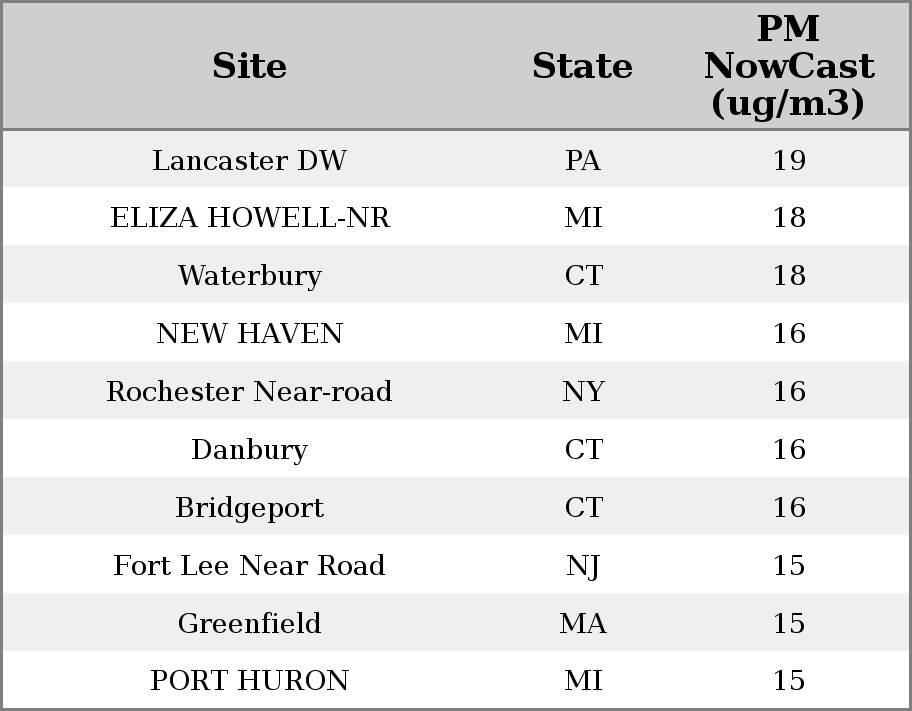 | Site | State | PM NowCast (ug/m3) |
|---|---|---|
| Lancaster DW | PA | 19 |
| ELIZA HOWELL-NR | MI | 18 |
| Waterbury | CT | 18 |
| NEW HAVEN | MI | 16 |
| Rochester Near-road | NY | 16 |
| Danbury | CT | 16 |
| Bridgeport | CT | 16 |
| Fort Lee Near Road | NJ | 15 |
| Greenfield | MA | 15 |
| PORT HURON | MI | 15 |